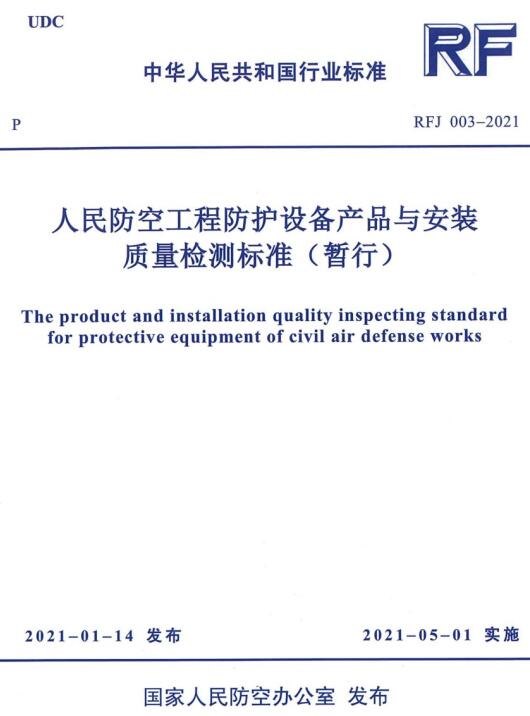 UDC

RF

中华人民共和国行业标准

P

RFJ 003-2021

人民防空工程防护设备产品与安装质量检测标准（暂行）

The product and installation quality inspecting standard for protective equipment of civil air defense works

2021-01-14 发布

2021-05-01 实施

国家人民防空办公室 发布